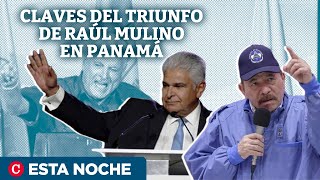 CLAVES DEL TRIUNFO DE RAÚL MULINO EN PANAMÁ

C ESTA NOCHE